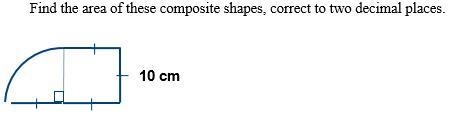 Find the area of these composite shapes, correct to two decimal places.

10 cm